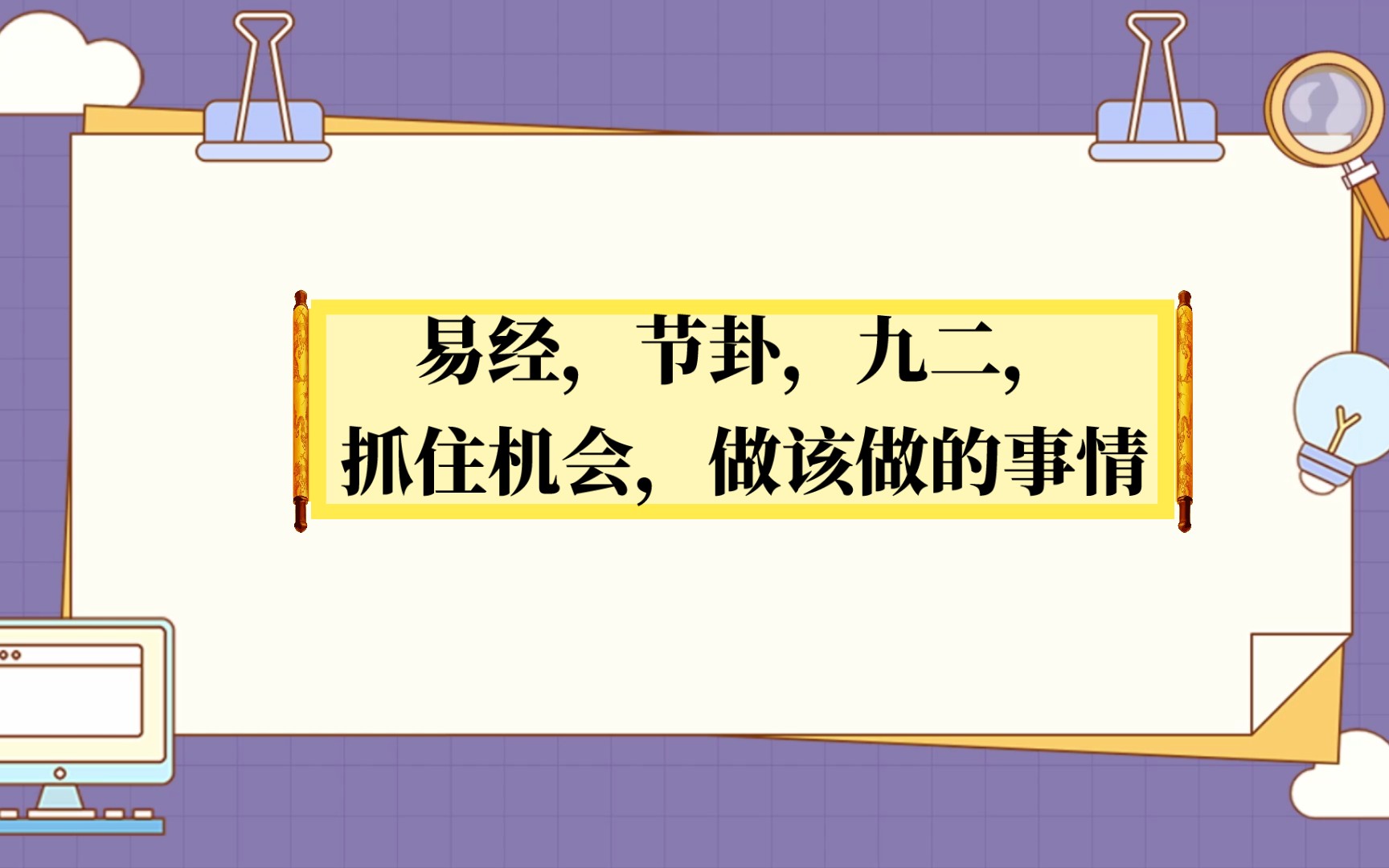 易经，节卦，九二，
抓住机会，做该做的事情